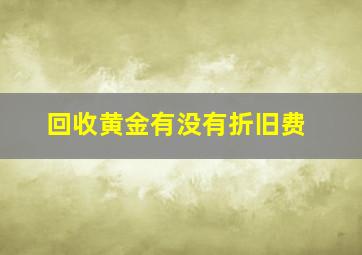 回收黄金有没有折旧费